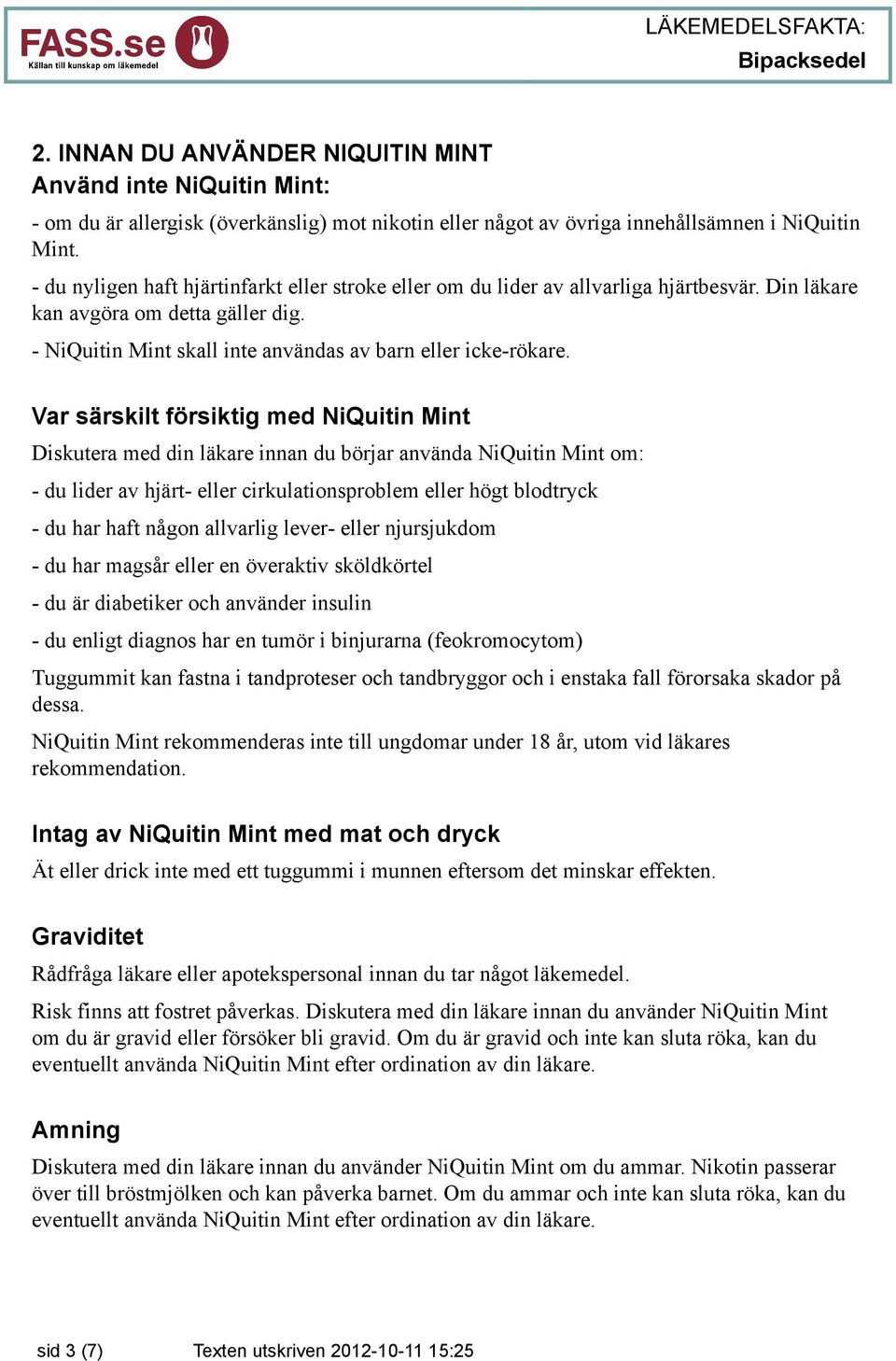 FASS.se
Källan till kunskap om läkemedel

LÄKEMEDELSFAKTA:
Bipacksedel

2. INNAN DU ANVÄNDER NIQUITIN MINT
Använd inte NiQuitin Mint:

- om du är allergisk (överkänslig) mot nikotin eller något av övriga innehållsämnen i NiQuitin Mint.

- du nyligen haft hjärtinfarkt eller stroke eller om du lider av allvarliga hjärtbesvär. Din läkare kan avgöra om detta gäller dig.

- NiQuitin Mint skall inte användas av barn eller icke-rökare.

Var särskilt försiktig med NiQuitin Mint

Diskutera med din läkare innan du börjar använda NiQuitin Mint om:

- du lider av hjärt- eller cirkulationsproblem eller högt blodtryck

- du har haft någon allvarlig lever- eller njursjukdom

- du har magsår eller en överaktiv sköldkörtel

- du är diabetiker och använder insulin

- du enligt diagnos har en tumör i binjurarna (feokromocytom)

Tuggummit kan fastna i tandproteser och tandbryggor och i enstaka fall förorsaka skador på dessa.

NiQuitin Mint rekommenderas inte till ungdomar under 18 år, utom vid läkares rekommendation.

Intag av NiQuitin Mint med mat och dryck

Ät eller drick inte med ett tuggummi i munnen eftersom det minskar effekten.

Graviditet

Rådfråga läkare eller apotekspersonal innan du tar något läkemedel.

Risk finns att fostret påverkas. Diskutera med din läkare innan du använder NiQuitin Mint om du är gravid eller försöker bli gravid. Om du är gravid och inte kan sluta röka, kan du eventuellt använda NiQuitin Mint efter ordination av din läkare.

Amning

Diskutera med din läkare innan du använder NiQuitin Mint om du ammar. Nikotin passerar över till bröstmjölken och kan påverka barnet. Om du ammar och inte kan sluta röka, kan du eventuellt använda NiQuitin Mint efter ordination av din läkare.

sid 3 (7)    Texten utskriven 2012-10-11 15:25